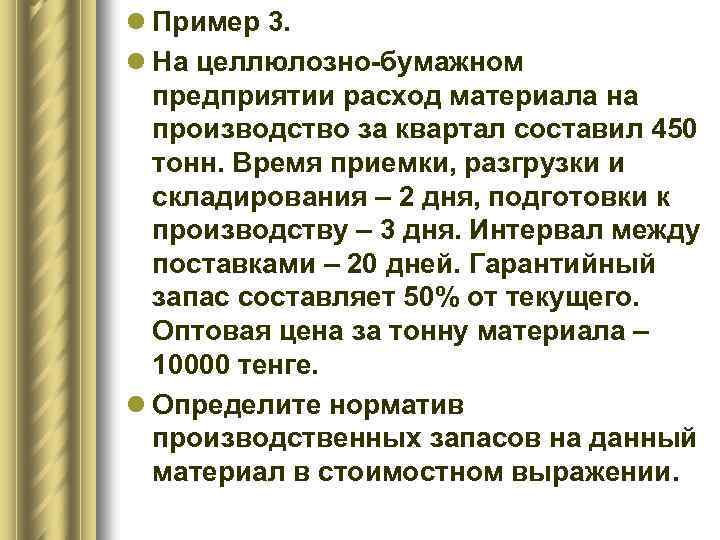 Пример 3.

На целлюлозно-бумажном предприятии расход материала на производство за квартал составил 450 тонн. Время приемки, разгрузки и складирования – 2 дня, подготовки к производству – 3 дня. Интервал между поставками – 20 дней. Гарантийный запас составляет 50% от текущего. Оптовая цена за тонну материала – 10000 тенге.

Определите норматив производственных запасов на данный материал в стоимостном выражении.